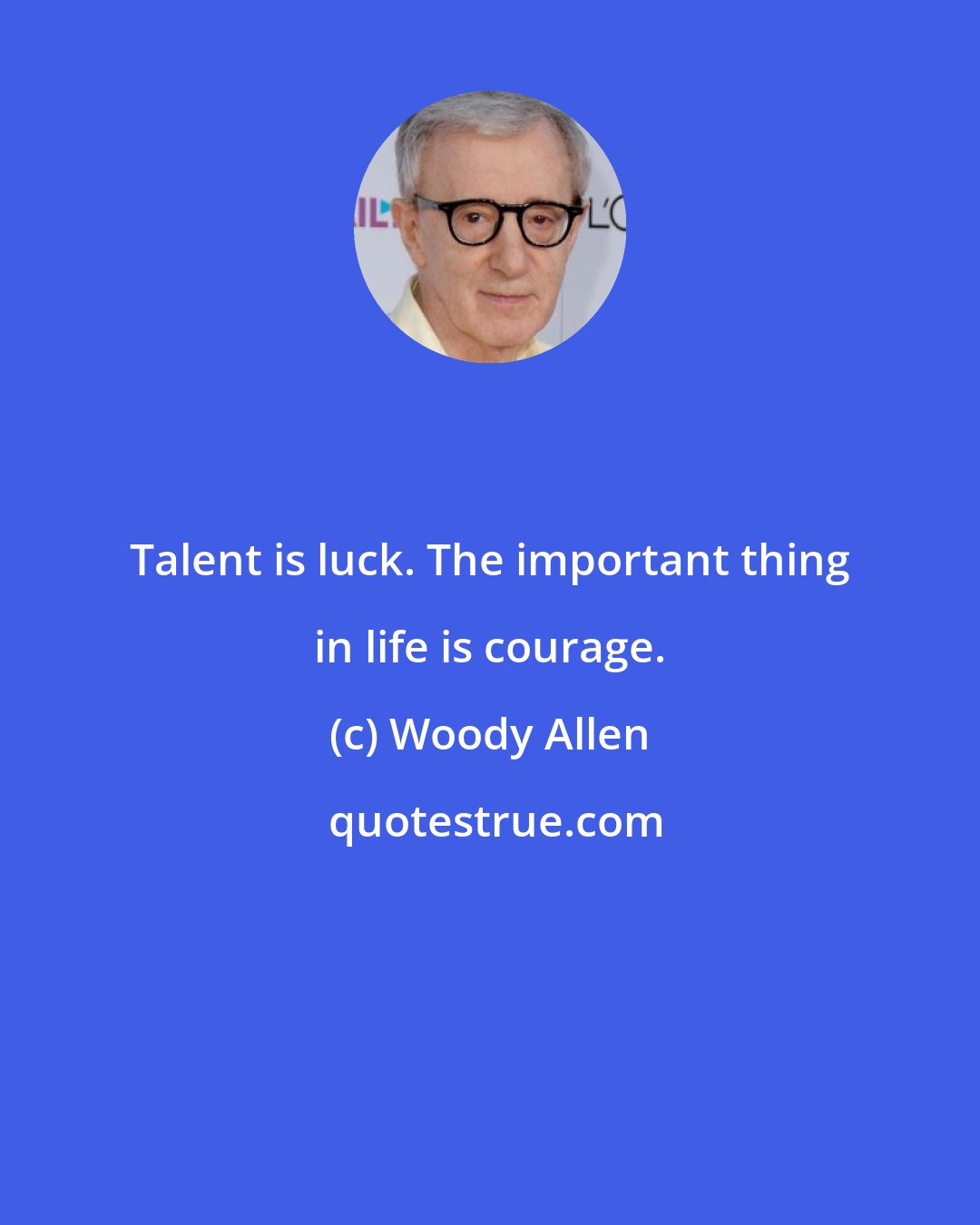 Talent is luck. The important thing in life is courage.

(c) Woody Allen

quotestrue.com